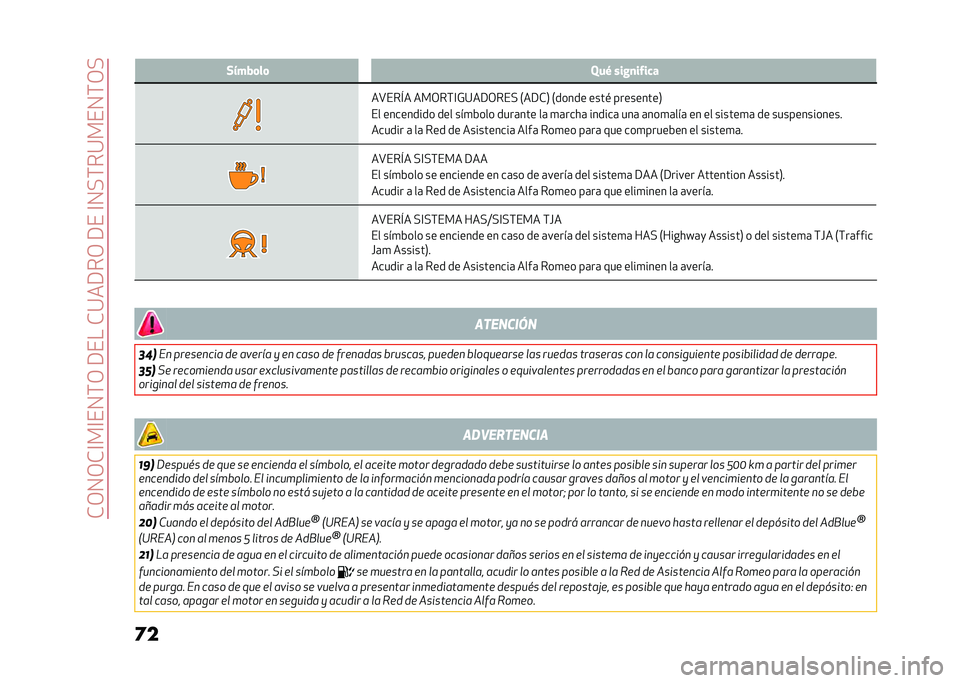 CONOCIMIENTO DEL CUADRO DE INSTRUMENTOS

| Símbolo | Qué significa |
|---|---|
|  | AVERÍA AMORTIGUADORES (ADC) (donde esté presente) El encendido del símbolo durante la marcha indica una anomalía en el sistema de suspensiones. Acudir a la Red de Asistencia Alfa Romeo para que comprueben el sistema. |
|  | AVERÍA SISTEMA DAA El símbolo se enciende en caso de avería del sistema DAA (Driver Attention Assist). Acudir a la Red de Asistencia Alfa Romeo para que eliminen la avería. |
|  | AVERÍA SISTEMA HAS/SISTEMA TJA El símbolo se enciende en caso de avería del sistema HAS (Highway Assist) o del sistema TJA (Traffic Jam Assist). Acudir a la Red de Asistencia Alfa Romeo para que eliminen la avería. |

ATENCIÓN

34) En presencia de avería y en caso de frenadas bruscas, pueden bloquearse las ruedas traseras con la consiguiente posibilidad de derrape.

35) Se recomienda usar exclusivamente pastillas de recambio originales o equivalentes prerrodadas en el banco para garantizar la prestación original del sistema de frenos.

ADVERTENCIA

19) Después de que se encienda el símbolo, el aceite motor degradado debe sustituirse lo antes posible sin superar los 500 km a partir del primer encendido del símbolo. El incumplimiento de la información mencionada podría causar graves daños al motor y el vencimiento de la garantía. El encendido de este símbolo no está sujeto a la cantidad de aceite presente en el motor; por lo tanto, si se enciende en modo intermitente no se debe añadir más aceite al motor.

20) Cuando el depósito del AdBlue® (UREA) se vacía y se apaga el motor, ya no se podrá arrancar de nuevo hasta rellenar el depósito del AdBlue® (UREA) con al menos 5 litros de AdBlue® (UREA).

21) La presencia de agua en el circuito de alimentación puede ocasionar daños serios en el sistema de inyección y causar irregularidades en el funcionamiento del motor. Si el símbolo se muestra en la pantalla, acudir lo antes posible a la Red de Asistencia Alfa Romeo para la operación de purga. En caso de que el aviso se vuelva a presentar inmediatamente después del repostaje, es posible que haya entrado agua en el depósito: en tal caso, apagar el motor en seguida y acudir a la Red de Asistencia Alfa Romeo.

72

carmanualsonline.info